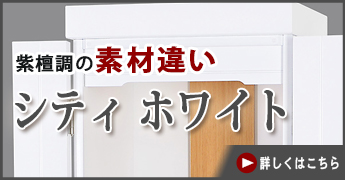 紫檀調の素材違い

シティ ホワイト

詳しくはこちら